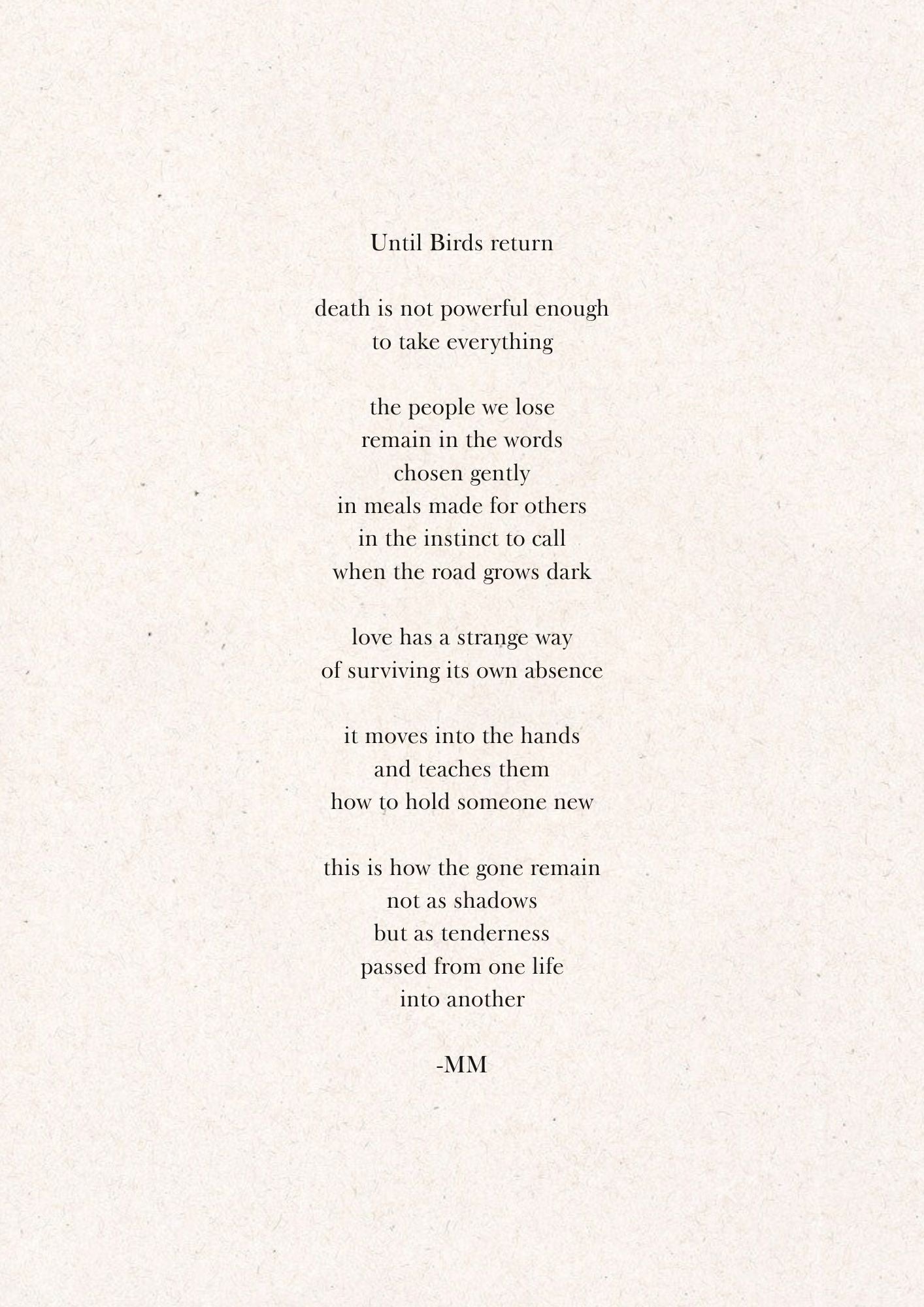 Until Birds return

death is not powerful enough
to take everything

the people we lose
remain in the words
chosen gently
in meals made for others
in the instinct to call
when the road grows dark

love has a strange way
of surviving its own absence

it moves into the hands
and teaches them
how to hold someone new

this is how the gone remain
not as shadows
but as tenderness
passed from one life
into another

-MM